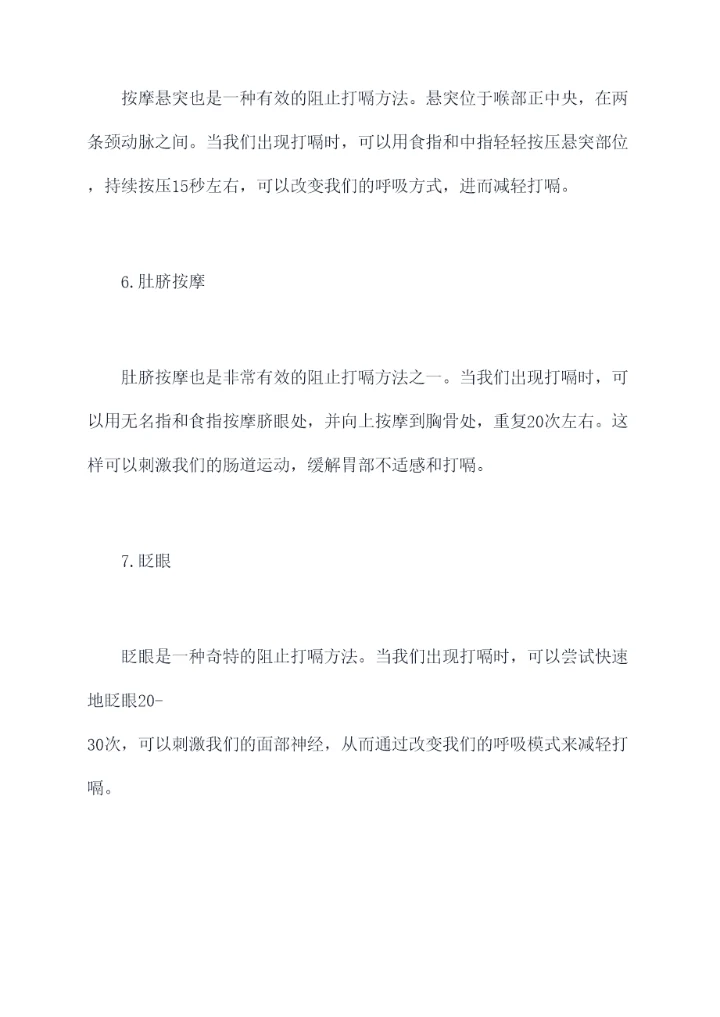 按摩悬突也是一种有效的阻止打嗝方法。悬突位于喉部正中央，在两条颈动脉之间。当我们出现打嗝时，可以用食指和中指轻轻按压悬突部位，持续按压15秒左右，可以改变我们的呼吸方式，进而减轻打嗝。

6.肚脐按摩

肚脐按摩也是非常有效的阻止打嗝方法之一。当我们出现打嗝时，可以用无名指和食指按摩脐眼处，并向上按摩到胸骨处，重复20次左右。这样可以刺激我们的肠道运动，缓解胃部不适感和打嗝。

7.眨眼

眨眼是一种奇特的阻止打嗝方法。当我们出现打嗝时，可以尝试快速地眨眼20-30次，可以刺激我们的面部神经，从而通过改变我们的呼吸模式来减轻打嗝。